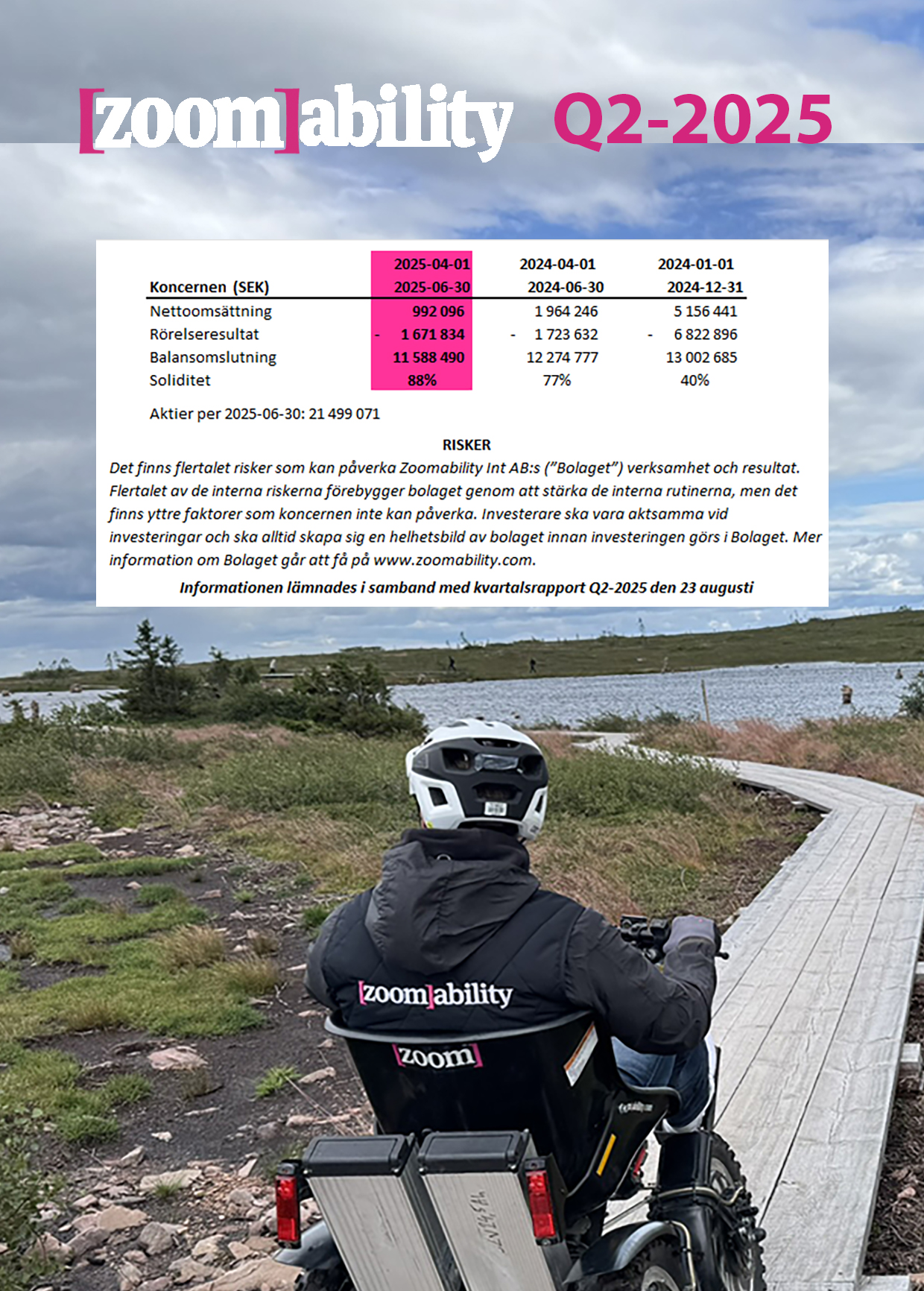 [zoom]ability Q2-2025

| Koncernen (SEK) | 2025-04-01 2025-06-30 | 2024-04-01 2024-06-30 | 2024-01-01 2024-12-31 |
|---|---|---|---|
| Nettoomsättning | 992 096 | 1 964 246 | 5 156 441 |
| Rörelseresultat | - 1 671 834 | - 1 723 632 | - 6 822 896 |
| Balansomslutning | 11 588 490 | 12 274 777 | 13 002 685 |
| Soliditet | 88% | 77% | 40% |

Aktier per 2025-06-30: 21 499 071

RISKER

Det finns flertalet risker som kan påverka Zoomability Int AB:s ("Bolaget") verksamhet och resultat. Flertalet av de interna riskerna förebygger bolaget genom att stärka de interna rutinerna, men det finns yttre faktorer som koncernen inte kan påverka. Investerare ska vara aktsamma vid investeringar och ska alltid skapa sig en helhetsbild av bolaget innan investeringen görs i Bolaget. Mer information om Bolaget går att få på www.zoomability.com.

Informationen lämnades i samband med kvartalsrapport Q2-2025 den 23 augusti

[zoom]ability

[zoom]